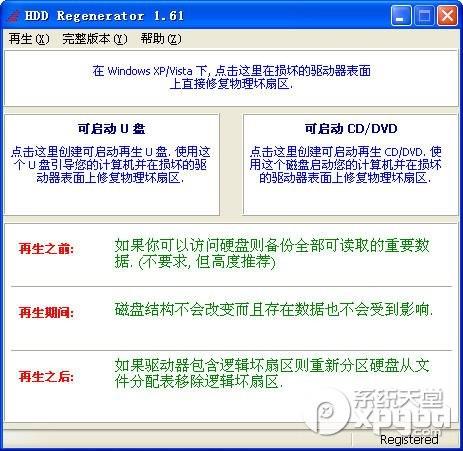 HDD Regenerator 1.61

再生(X) 完整版本(Y) 帮助(Z)

在 Windows XP/Vista 下, 点击这里在损坏的驱动器表面上直接修复物理坏扇区.

可启动 U 盘

点击这里创建可启动再生 U 盘. 使用这个 U 盘引导您的计算机并在损坏的驱动器表面上修复物理坏扇区.

可启动 CD/DVD

点击这里创建可启动再生 CD/DVD. 使用这个磁盘启动您的计算机并在损坏的驱动器表面上修复物理坏扇区.

再生之前: 如果你可以访问硬盘则备份全部可读取的重要数据. (不要求, 但高度推荐)

再生期间: 磁盘结构不会改变而且存在数据也不会受到影响.

再生之后: 如果驱动器包含逻辑坏扇区则重新分区硬盘从文件分配表移除逻辑坏扇区.

系统天堂 xpgod.com

Registered